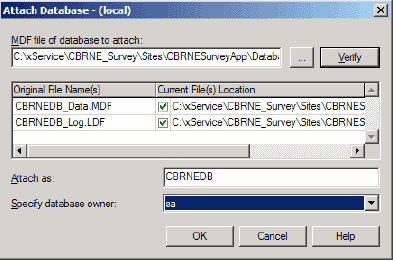 Attach Database - (local)

MDF file of database to attach:

C:\xService\CBRNE_Survey\Sites\CBRNESurveyApp\Datab

...

Verify

| Original File Name(s) | Current File(s) Location |
|---|---|
| CBRNEDB_Data.MDF | C:\xService\CBRNE_Survey\Sites\CBRNES |
| CBRNEDB_Log.LDF | C:\xService\CBRNE_Survey\Sites\CBRNES |

Attach as:

CBRNEDB

Specify database owner:

sa

OK

Cancel

Help